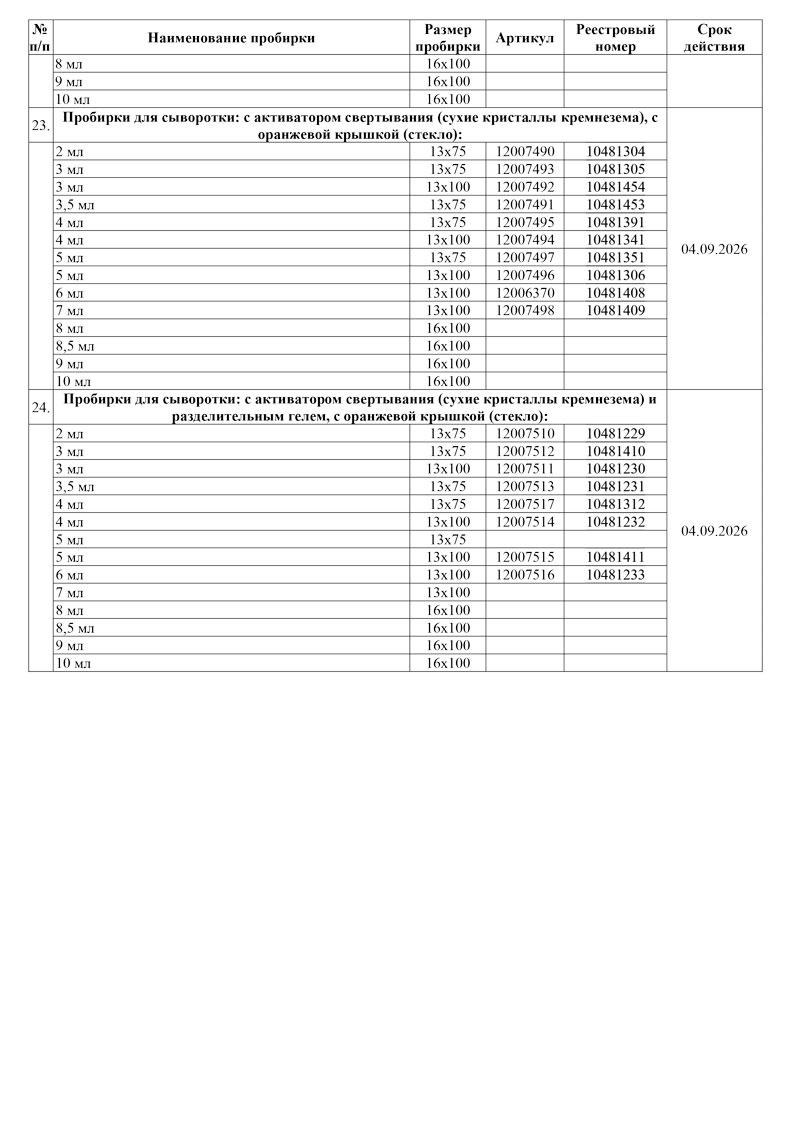 | № п/п | Наименование пробирки | Размер пробирки | Артикул | Реестровый номер | Срок действия |
|---|---|---|---|---|---|
| | 8 мл | 16x100 | | | |
| | 9 мл | 16x100 | | | |
| | 10 мл | 16x100 | | | |
| 23. | Пробирки для сыворотки: с активатором свертывания (сухие кристаллы кремнезема), с оранжевой крышкой (стекло): | | | | |
| | 2 мл | 13x75 | 12007490 | 10481304 | 04.09.2026 |
| | 3 мл | 13x75 | 12007493 | 10481305 | |
| | 3 мл | 13x100 | 12007492 | 10481454 | |
| | 3,5 мл | 13x75 | 12007491 | 10481453 | |
| | 4 мл | 13x75 | 12007495 | 10481391 | |
| | 4 мл | 13x100 | 12007494 | 10481341 | |
| | 5 мл | 13x75 | 12007497 | 10481351 | |
| | 5 мл | 13x100 | 12007496 | 10481306 | |
| | 6 мл | 13x100 | 12006370 | 10481408 | |
| | 7 мл | 13x100 | 12007498 | 10481409 | |
| | 8 мл | 16x100 | | | |
| | 8,5 мл | 16x100 | | | |
| | 9 мл | 16x100 | | | |
| | 10 мл | 16x100 | | | |
| 24. | Пробирки для сыворотки: с активатором свертывания (сухие кристаллы кремнезема) и разделительным гелем, с оранжевой крышкой (стекло): | | | | |
| | 2 мл | 13x75 | 12007510 | 10481229 | 04.09.2026 |
| | 3 мл | 13x75 | 12007512 | 10481410 | |
| | 3 мл | 13x100 | 12007511 | 10481230 | |
| | 3,5 мл | 13x75 | 12007513 | 10481231 | |
| | 4 мл | 13x75 | 12007517 | 10481312 | |
| | 4 мл | 13x100 | 12007514 | 10481232 | |
| | 5 мл | 13x75 | | | |
| | 5 мл | 13x100 | 12007515 | 10481411 | |
| | 6 мл | 13x100 | 12007516 | 10481233 | |
| | 7 мл | 13x100 | | | |
| | 8 мл | 16x100 | | | |
| | 8,5 мл | 16x100 | | | |
| | 9 мл | 16x100 | | | |
| | 10 мл | 16x100 | | | |